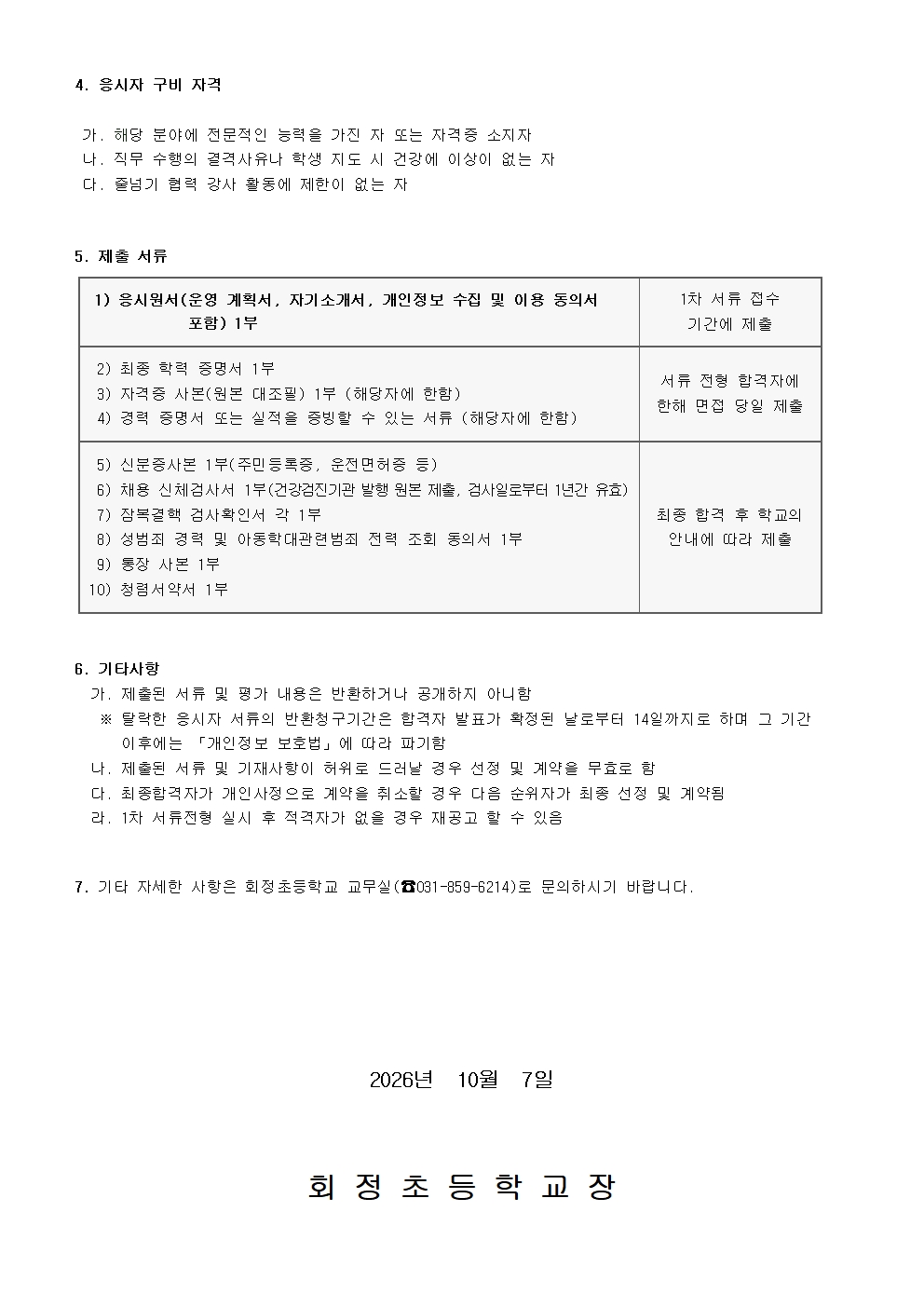 4. 응시자 구비 자격

가. 해당 분야에 전문적인 능력을 가진 자 또는 자격증 소지자
나. 직무 수행의 결격사유나 학생 지도 시 건강에 이상이 없는 자
다. 줄넘기 협력 강사 활동에 제한이 없는 자

5. 제출 서류

| 1) 응시원서(운영 계획서, 자기소개서, 개인정보 수집 및 이용 동의서 포함) 1부 | 1차 서류 접수 기간에 제출 |
|---|---|
| 2) 최종 학력 증명서 1부 3) 자격증 사본(원본 대조필) 1부 (해당자에 한함) 4) 경력 증명서 또는 실적을 증빙할 수 있는 서류 (해당자에 한함) | 서류 전형 합격자에 한해 면접 당일 제출 |
| 5) 신분증사본 1부(주민등록증, 운전면허증 등) 6) 채용 신체검사서 1부(건강검진기관 발행 원본 제출, 검사일로부터 1년간 유효) 7) 잠복결핵 검사확인서 각 1부 8) 성범죄 경력 및 아동학대관련범죄 전력 조회 동의서 1부 9) 통장 사본 1부 10) 청렴서약서 1부 | 최종 합격 후 학교의 안내에 따라 제출 |

6. 기타사항
가. 제출된 서류 및 평가 내용은 반환하거나 공개하지 아니함
※ 탈락한 응시자 서류의 반환청구기간은 합격자 발표가 확정된 날로부터 14일까지로 하며 그 기간 이후에는 「개인정보 보호법」에 따라 파기함
나. 제출된 서류 및 기재사항이 허위로 드러날 경우 선정 및 계약을 무효로 함
다. 최종합격자가 개인사정으로 계약을 취소할 경우 다음 순위자가 최종 선정 및 계약됨
라. 1차 서류전형 실시 후 적격자가 없을 경우 재공고 할 수 있음

7. 기타 자세한 사항은 회정초등학교 교무실(☎031-859-6214)로 문의하시기 바랍니다.

2026년 10월 7일

회 정 초 등 학 교 장